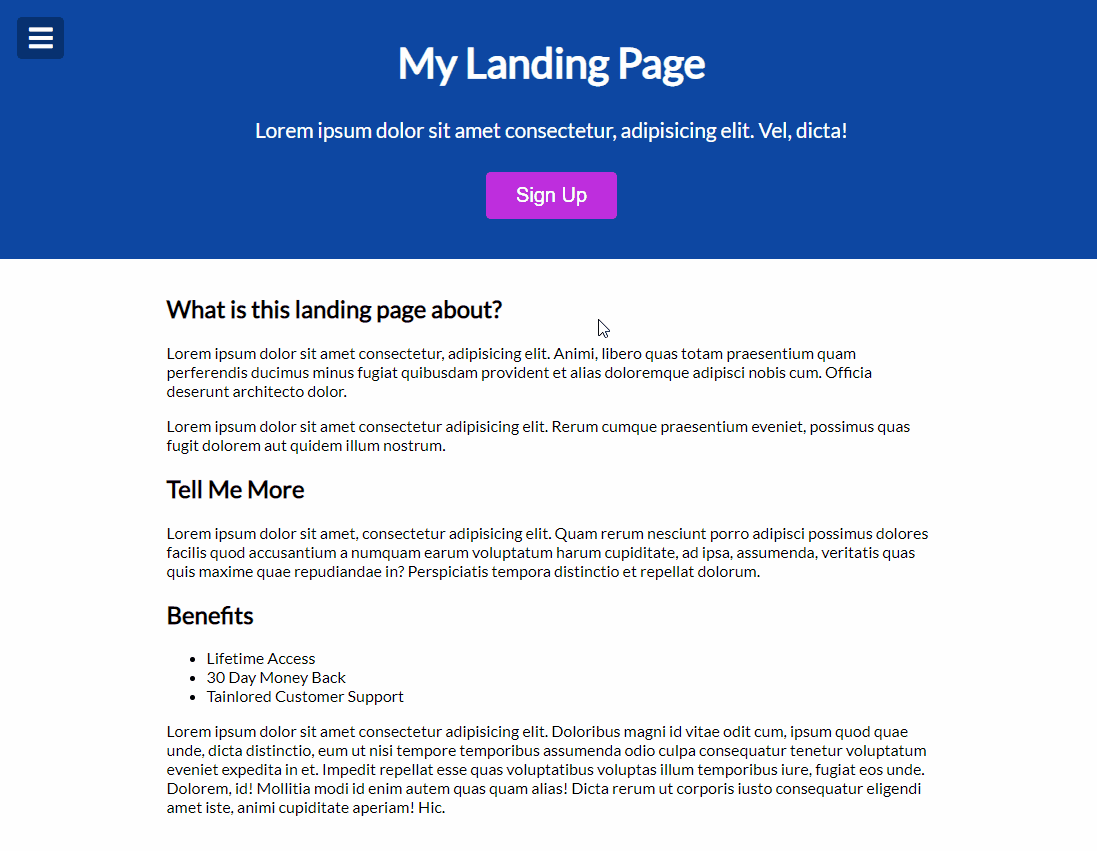 My Landing Page

Lorem ipsum dolor sit amet consectetur, adipisicing elit. Vel, dicta!

Sign Up

What is this landing page about?

Lorem ipsum dolor sit amet consectetur, adipisicing elit. Animi, libero quas totam praesentium quam perferendis ducimus minus fugiat quibusdam provident et alias doloremque adipisci nobis cum. Officia deserunt architecto dolor.

Lorem ipsum dolor sit amet consectetur adipisicing elit. Rerum cumque praesentium eveniet, possimus quas fugit dolorem aut quidem illum nostrum.

Tell Me More

Lorem ipsum dolor sit amet, consectetur adipisicing elit. Quam rerum nesciunt porro adipisci possimus dolores facilis quod accusantium a numquam earum voluptatum harum cupiditate, ad ipsa, assumenda, veritatis quas quis maxime quae repudiandae in? Perspiciatis tempora distinctio et repellat dolorum.

Benefits

- Lifetime Access
- 30 Day Money Back
- Tainlored Customer Support

Lorem ipsum dolor sit amet consectetur adipisicing elit. Doloribus magni id vitae odit cum, ipsum quod quae unde, dicta distinctio, eum ut nisi tempore temporibus assumenda odio culpa consequatur tenetur voluptatum eveniet expedita in et. Impedit repellat esse quas voluptatibus voluptas illum temporibus iure, fugiat eos unde. Dolorem, id! Mollitia modi id enim autem quas quam alias! Dicta rerum ut corporis iusto consequatur eligendi amet iste, animi cupiditate aperiam! Hic.